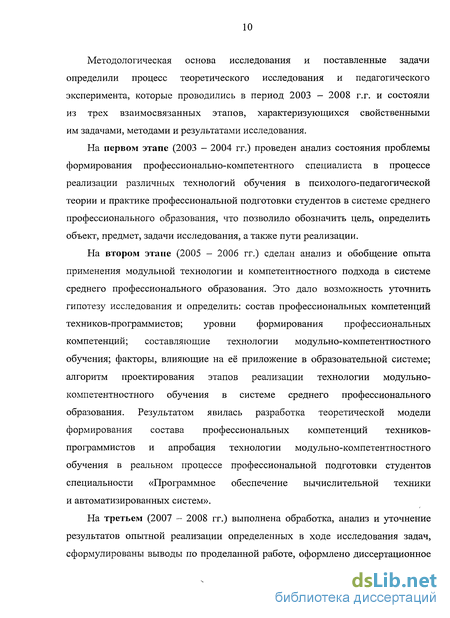 10

Методологическая основа исследования и поставленные задачи определили процесс теоретического исследования и педагогического эксперимента, которые проводились в период 2003 – 2008 г.г. и состояли из трех взаимосвязанных этапов, характеризующихся свойственными им задачами, методами и результатами исследования.

На **первом этапе** (2003 – 2004 гг.) проведен анализ состояния проблемы формирования профессионально-компетентного специалиста в процессе реализации различных технологий обучения в психолого-педагогической теории и практике профессиональной подготовки студентов в системе среднего профессионального образования, что позволило обозначить цель, определить объект, предмет, задачи исследования, а также пути реализации.

На **втором этапе** (2005 – 2006 гг.) сделан анализ и обобщение опыта применения модульной технологии и компетентностного подхода в системе среднего профессионального образования. Это дало возможность уточнить гипотезу исследования и определить: состав профессиональных компетенций техников-программистов; уровни формирования профессиональных компетенций; составляющие технологии модульно-компетентностного обучения; факторы, влияющие на её приложение в образовательной системе; алгоритм проектирования этапов реализации технологии модульно-компетентностного обучения в системе среднего профессионального образования. Результатом явилась разработка теоретической модели формирования состава профессиональных компетенций техников-программистов и апробация технологии модульно-компетентностного обучения в реальном процессе профессиональной подготовки студентов специальности «Программное обеспечение вычислительной техники и автоматизированных систем».

На **третьем** (2007 – 2008 гг.) выполнена обработка, анализ и уточнение результатов опытной реализации определенных в ходе исследования задач, сформулированы выводы по проделанной работе, оформлено диссертационное

dsLib.net
библиотека диссертаций